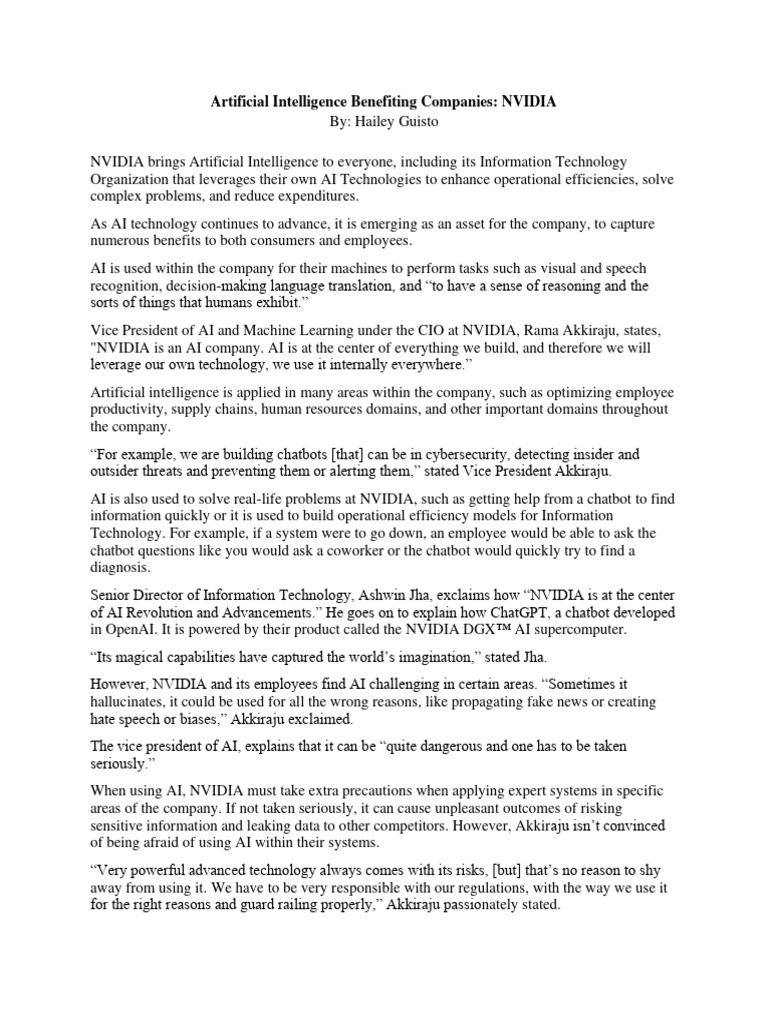 Artificial Intelligence Benefiting Companies: NVIDIA
By: Hailey Guisto

NVIDIA brings Artificial Intelligence to everyone, including its Information Technology Organization that leverages their own AI Technologies to enhance operational efficiencies, solve complex problems, and reduce expenditures.

As AI technology continues to advance, it is emerging as an asset for the company, to capture numerous benefits to both consumers and employees.

AI is used within the company for their machines to perform tasks such as visual and speech recognition, decision-making language translation, and “to have a sense of reasoning and the sorts of things that humans exhibit.”

Vice President of AI and Machine Learning under the CIO at NVIDIA, Rama Akkiraju, states, "NVIDIA is an AI company. AI is at the center of everything we build, and therefore we will leverage our own technology, we use it internally everywhere.”

Artificial intelligence is applied in many areas within the company, such as optimizing employee productivity, supply chains, human resources domains, and other important domains throughout the company.

“For example, we are building chatbots [that] can be in cybersecurity, detecting insider and outsider threats and preventing them or alerting them,” stated Vice President Akkiraju.

AI is also used to solve real-life problems at NVIDIA, such as getting help from a chatbot to find information quickly or it is used to build operational efficiency models for Information Technology. For example, if a system were to go down, an employee would be able to ask the chatbot questions like you would ask a coworker or the chatbot would quickly try to find a diagnosis.

Senior Director of Information Technology, Ashwin Jha, exclaims how “NVIDIA is at the center of AI Revolution and Advancements.” He goes on to explain how ChatGPT, a chatbot developed in OpenAI. It is powered by their product called the NVIDIA DGX™ AI supercomputer.

“Its magical capabilities have captured the world’s imagination,” stated Jha.

However, NVIDIA and its employees find AI challenging in certain areas. “Sometimes it hallucinates, it could be used for all the wrong reasons, like propagating fake news or creating hate speech or biases,” Akkiraju exclaimed.

The vice president of AI, explains that it can be “quite dangerous and one has to be taken seriously.”

When using AI, NVIDIA must take extra precautions when applying expert systems in specific areas of the company. If not taken seriously, it can cause unpleasant outcomes of risking sensitive information and leaking data to other competitors. However, Akkiraju isn’t convinced of being afraid of using AI within their systems.

“Very powerful advanced technology always comes with its risks, [but] that’s no reason to shy away from using it. We have to be very responsible with our regulations, with the way we use it for the right reasons and guard railing properly,” Akkiraju passionately stated.